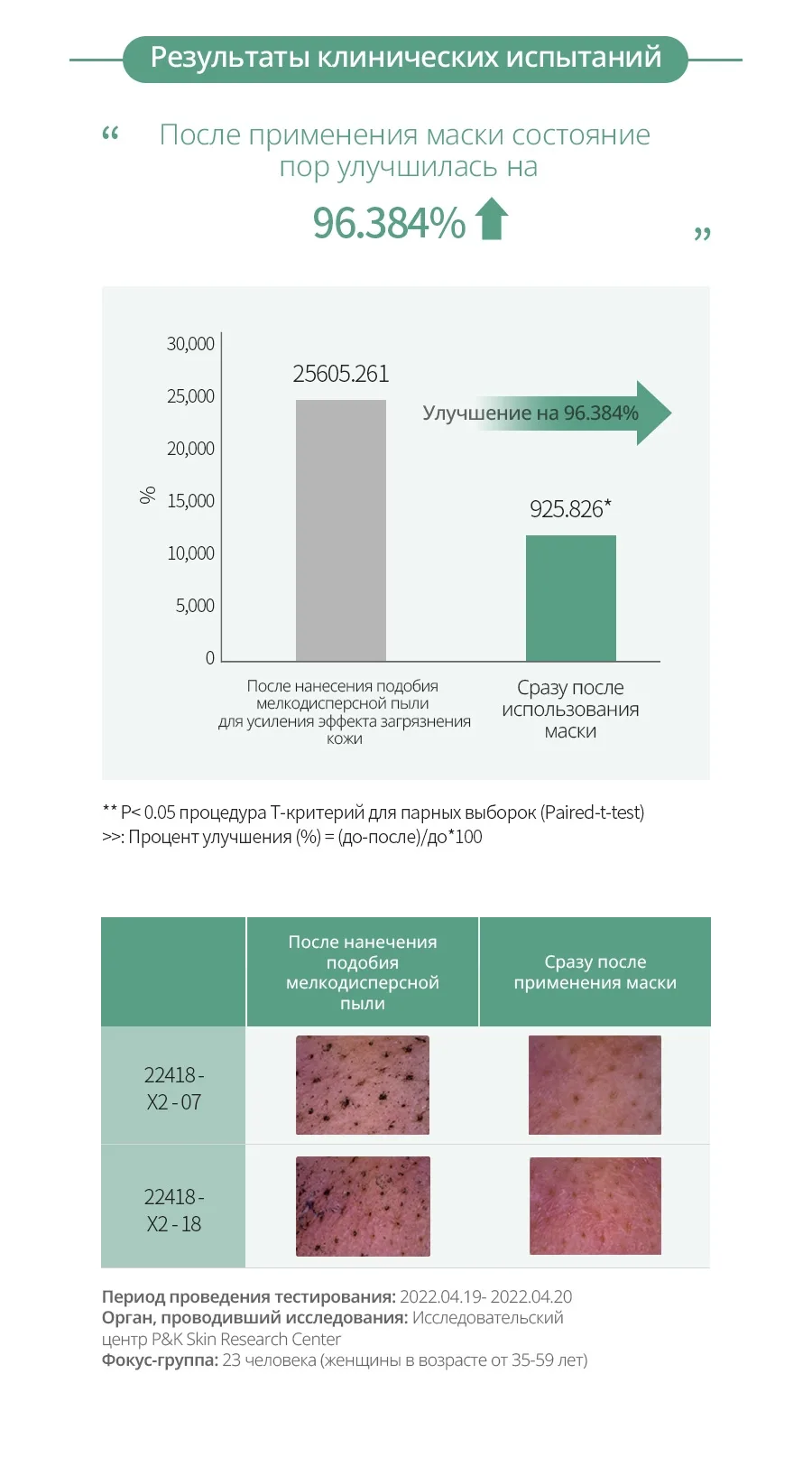 Результаты клинических испытаний

“ После применения маски состояние пор улучшилась на

96.384%

”

30,000
25,000
20,000
15,000
10,000
5,000
0

%

25605.261

Улучшение на 96.384%

925.826*

После нанесения подобия мелкодисперсной пыли для усиления эффекта загрязнения кожи

Сразу после использования маски

** P< 0.05 процедура T-критерий для парных выборок (Paired-t-test)
>>: Процент улучшения (%) = (до-после)/до*100

| | После нанечения подобия мелкодисперсной пыли | Сразу после применения маски |
|---|---|---|
| 22418 - X2 - 07 | | |
| 22418 - X2 - 18 | | |

Период проведения тестирования: 2022.04.19- 2022.04.20
Орган, проводивший исследования: Исследовательский центр P&K Skin Research Center
Фокус-группа: 23 человека (женщины в возрасте от 35-59 лет)